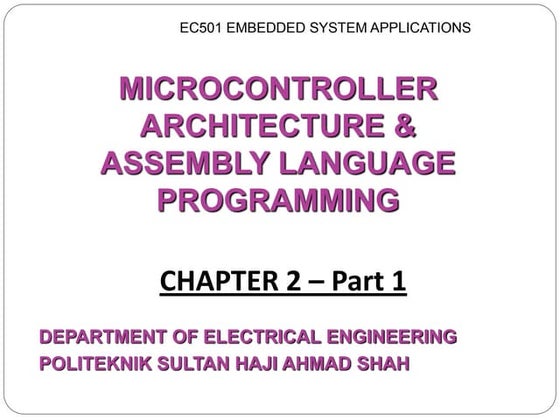 EC501 EMBEDDED SYSTEM APPLICATIONS

MICROCONTROLLER ARCHITECTURE & ASSEMBLY LANGUAGE PROGRAMMING

CHAPTER 2 – Part 1

DEPARTMENT OF ELECTRICAL ENGINEERING
POLITEKNIK SULTAN HAJI AHMAD SHAH